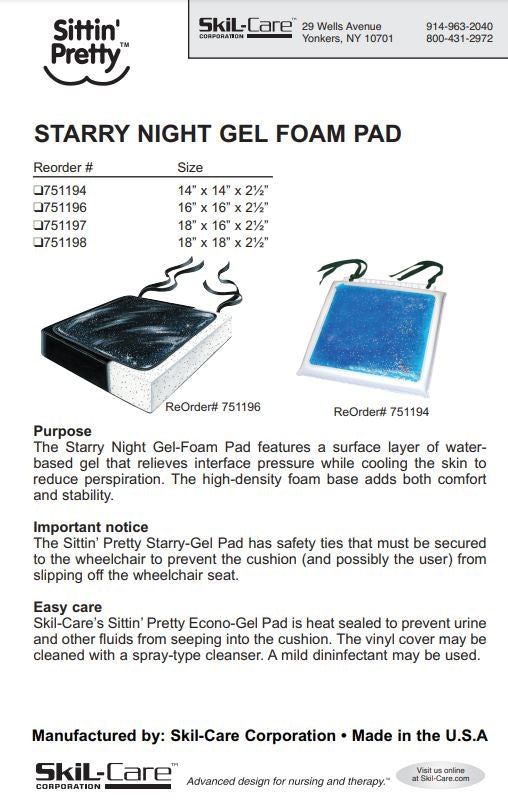 Sittin' Pretty™

SkiL-Care™ CORPORATION 29 Wells Avenue Yonkers, NY 10701 914-963-2040 800-431-2972

STARRY NIGHT GEL FOAM PAD

| Reorder # | Size |
|---|---|
| ❑751194 | 14" x 14" x 2½" |
| ❑751196 | 16" x 16" x 2½" |
| ❑751197 | 18" x 16" x 2½" |
| ❑751198 | 18" x 18" x 2½" |

ReOrder# 751196

ReOrder# 751194

Purpose
The Starry Night Gel-Foam Pad features a surface layer of water-based gel that relieves interface pressure while cooling the skin to reduce perspiration. The high-density foam base adds both comfort and stability.

Important notice
The Sittin' Pretty Starry-Gel Pad has safety ties that must be secured to the wheelchair to prevent the cushion (and possibly the user) from slipping off the wheelchair seat.

Easy care
Skil-Care's Sittin' Pretty Econo-Gel Pad is heat sealed to prevent urine and other fluids from seeping into the cushion. The vinyl cover may be cleaned with a spray-type cleanser. A mild dininfectant may be used.

Manufactured by: Skil-Care Corporation • Made in the U.S.A

SkiL-Care™ CORPORATION Advanced design for nursing and therapy.™

Visit us online at Skil-Care.com